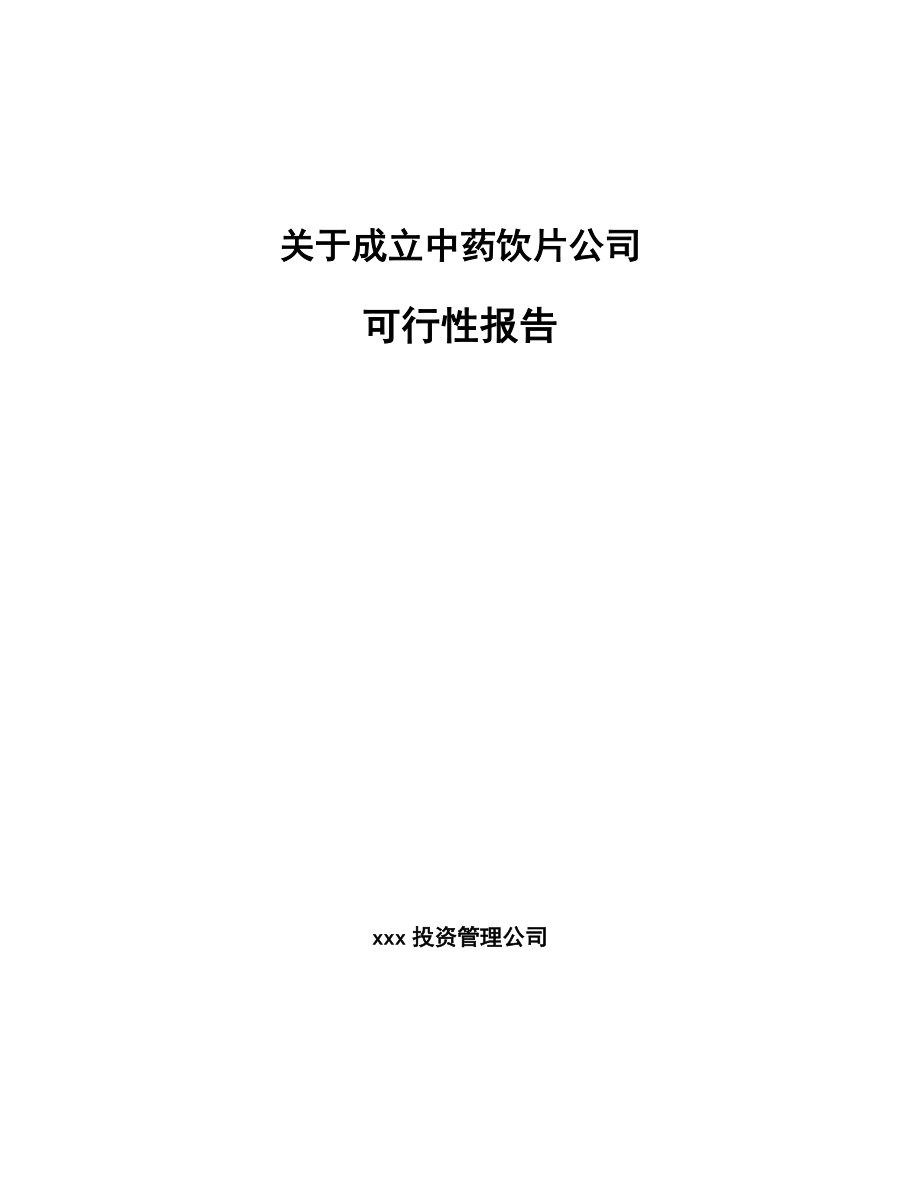 关于成立中药饮片公司

可行性报告

xxx 投资管理公司